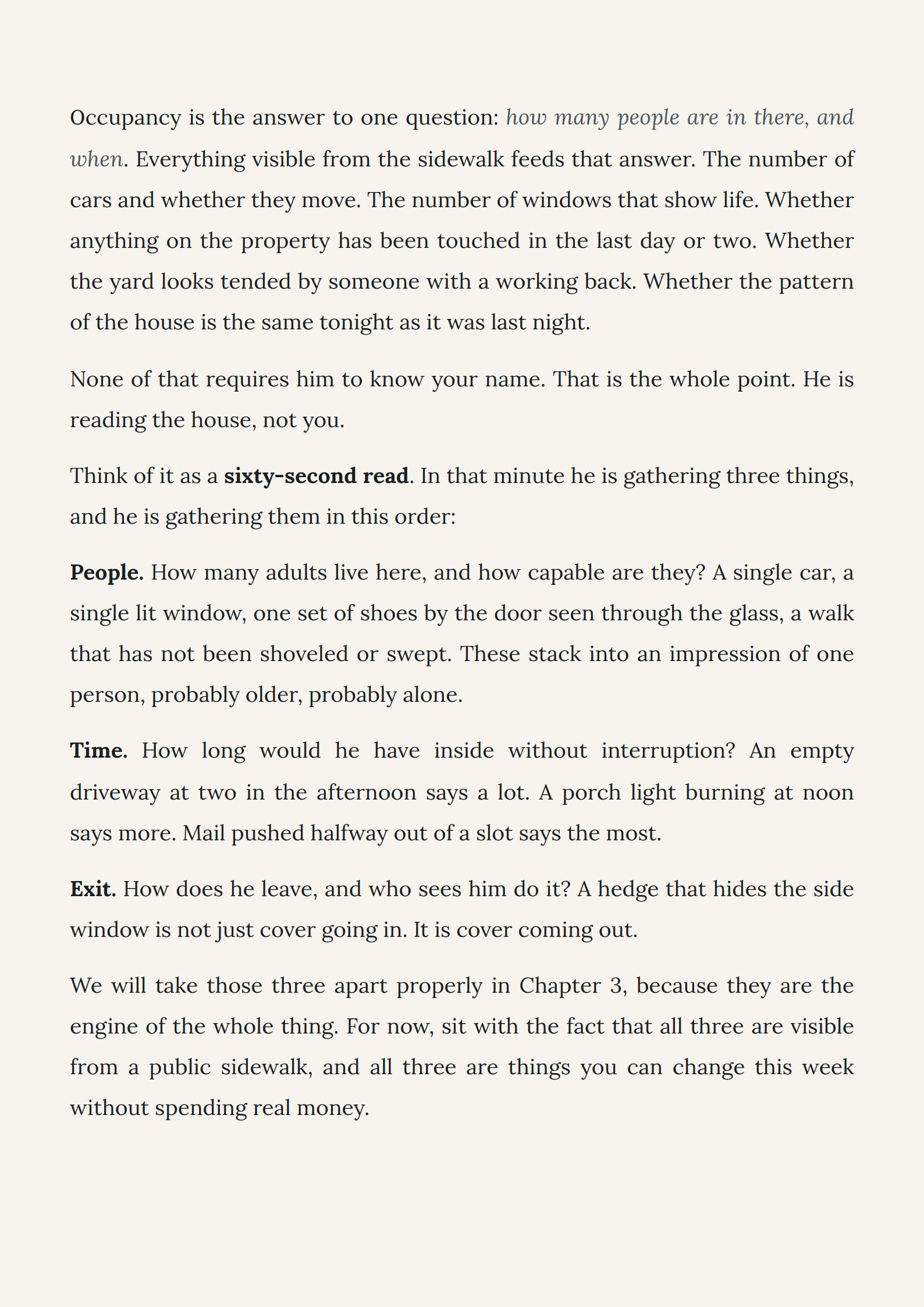 Occupancy is the answer to one question: how many people are in there, and when. Everything visible from the sidewalk feeds that answer. The number of cars and whether they move. The number of windows that show life. Whether anything on the property has been touched in the last day or two. Whether the yard looks tended by someone with a working back. Whether the pattern of the house is the same tonight as it was last night.

None of that requires him to know your name. That is the whole point. He is reading the house, not you.

Think of it as a sixty-second read. In that minute he is gathering three things, and he is gathering them in this order:

People. How many adults live here, and how capable are they? A single car, a single lit window, one set of shoes by the door seen through the glass, a walk that has not been shoveled or swept. These stack into an impression of one person, probably older, probably alone.

Time. How long would he have inside without interruption? An empty driveway at two in the afternoon says a lot. A porch light burning at noon says more. Mail pushed halfway out of a slot says the most.

Exit. How does he leave, and who sees him do it? A hedge that hides the side window is not just cover going in. It is cover coming out.

We will take those three apart properly in Chapter 3, because they are the engine of the whole thing. For now, sit with the fact that all three are visible from a public sidewalk, and all three are things you can change this week without spending real money.